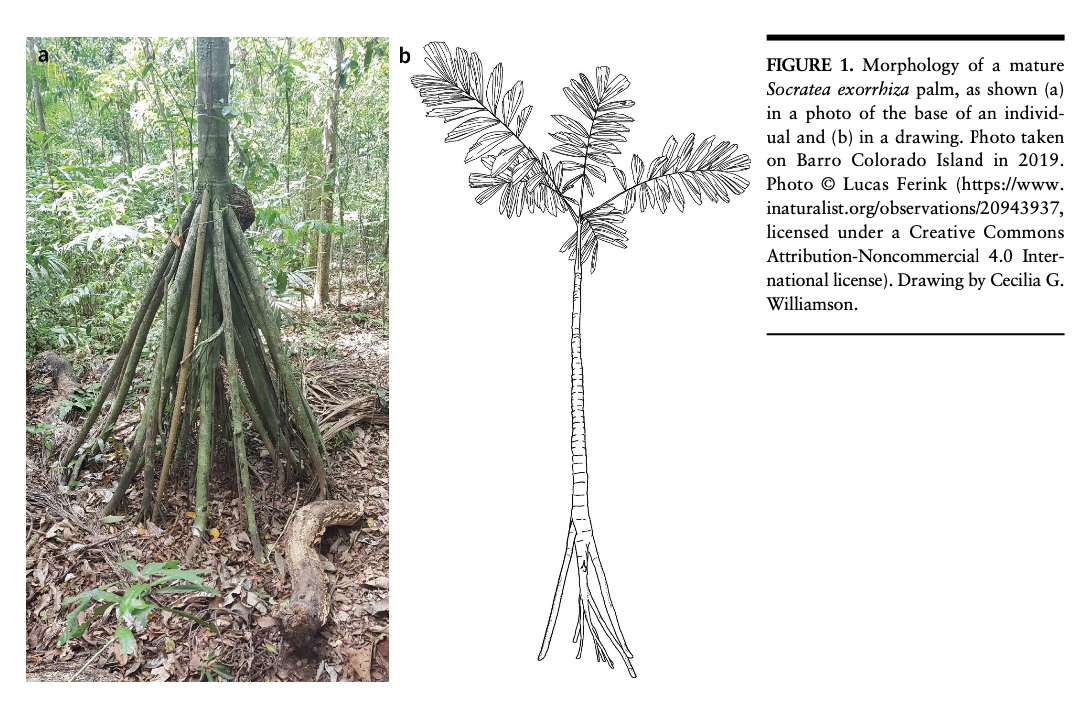 a

b

FIGURE 1. Morphology of a mature Socratea exorrhiza palm, as shown (a) in a photo of the base of an individual and (b) in a drawing. Photo taken on Barro Colorado Island in 2019. Photo © Lucas Ferink (https://www.inaturalist.org/observations/20943937, licensed under a Creative Commons Attribution-Noncommercial 4.0 International license). Drawing by Cecilia G. Williamson.